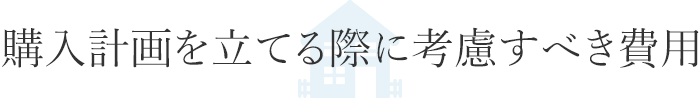 購入計画を立てる際に考慮すべき費用